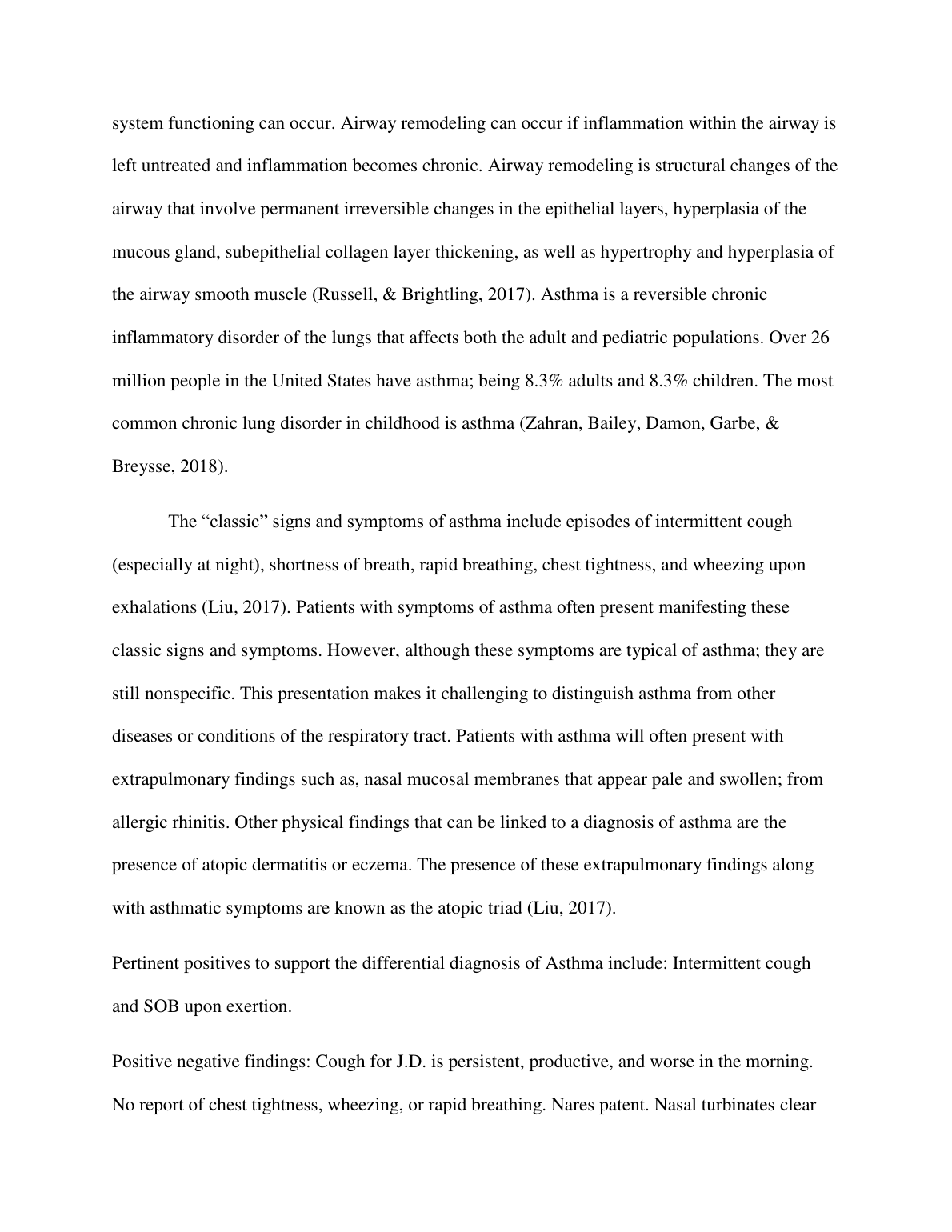 system functioning can occur. Airway remodeling can occur if inflammation within the airway is left untreated and inflammation becomes chronic. Airway remodeling is structural changes of the airway that involve permanent irreversible changes in the epithelial layers, hyperplasia of the mucous gland, subepithelial collagen layer thickening, as well as hypertrophy and hyperplasia of the airway smooth muscle (Russell, & Brightling, 2017). Asthma is a reversible chronic inflammatory disorder of the lungs that affects both the adult and pediatric populations. Over 26 million people in the United States have asthma; being 8.3% adults and 8.3% children. The most common chronic lung disorder in childhood is asthma (Zahran, Bailey, Damon, Garbe, & Breysse, 2018).

The “classic” signs and symptoms of asthma include episodes of intermittent cough (especially at night), shortness of breath, rapid breathing, chest tightness, and wheezing upon exhalations (Liu, 2017). Patients with symptoms of asthma often present manifesting these classic signs and symptoms. However, although these symptoms are typical of asthma; they are still nonspecific. This presentation makes it challenging to distinguish asthma from other diseases or conditions of the respiratory tract. Patients with asthma will often present with extrapulmonary findings such as, nasal mucosal membranes that appear pale and swollen; from allergic rhinitis. Other physical findings that can be linked to a diagnosis of asthma are the presence of atopic dermatitis or eczema. The presence of these extrapulmonary findings along with asthmatic symptoms are known as the atopic triad (Liu, 2017).

Pertinent positives to support the differential diagnosis of Asthma include: Intermittent cough and SOB upon exertion.

Positive negative findings: Cough for J.D. is persistent, productive, and worse in the morning. No report of chest tightness, wheezing, or rapid breathing. Nares patent. Nasal turbinates clear